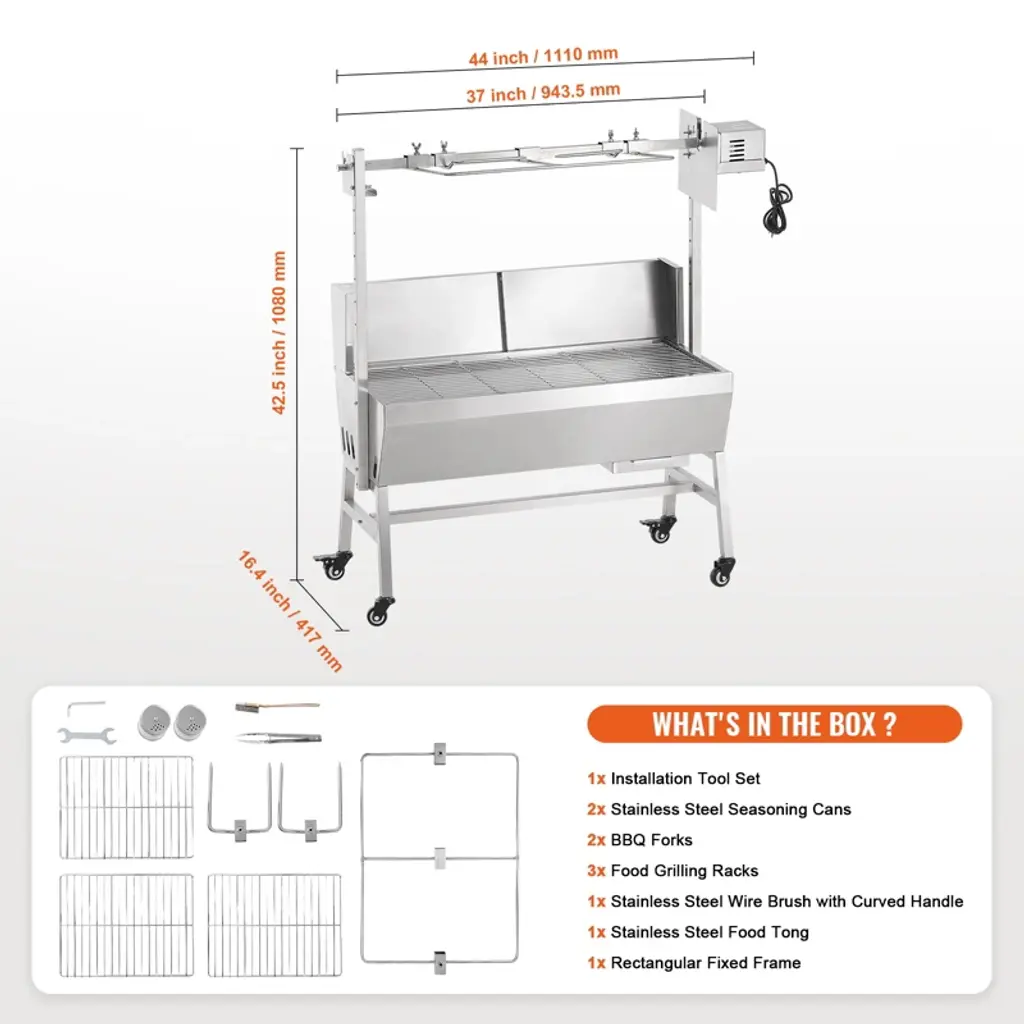 44 inch / 1110 mm

37 inch / 943.5 mm

42.5 inch / 1080 mm

16.4 inch / 417 mm

WHAT'S IN THE BOX ?

1x Installation Tool Set

2x Stainless Steel Seasoning Cans

2x BBQ Forks

3x Food Grilling Racks

1x Stainless Steel Wire Brush with Curved Handle

1x Stainless Steel Food Tong

1x Rectangular Fixed Frame